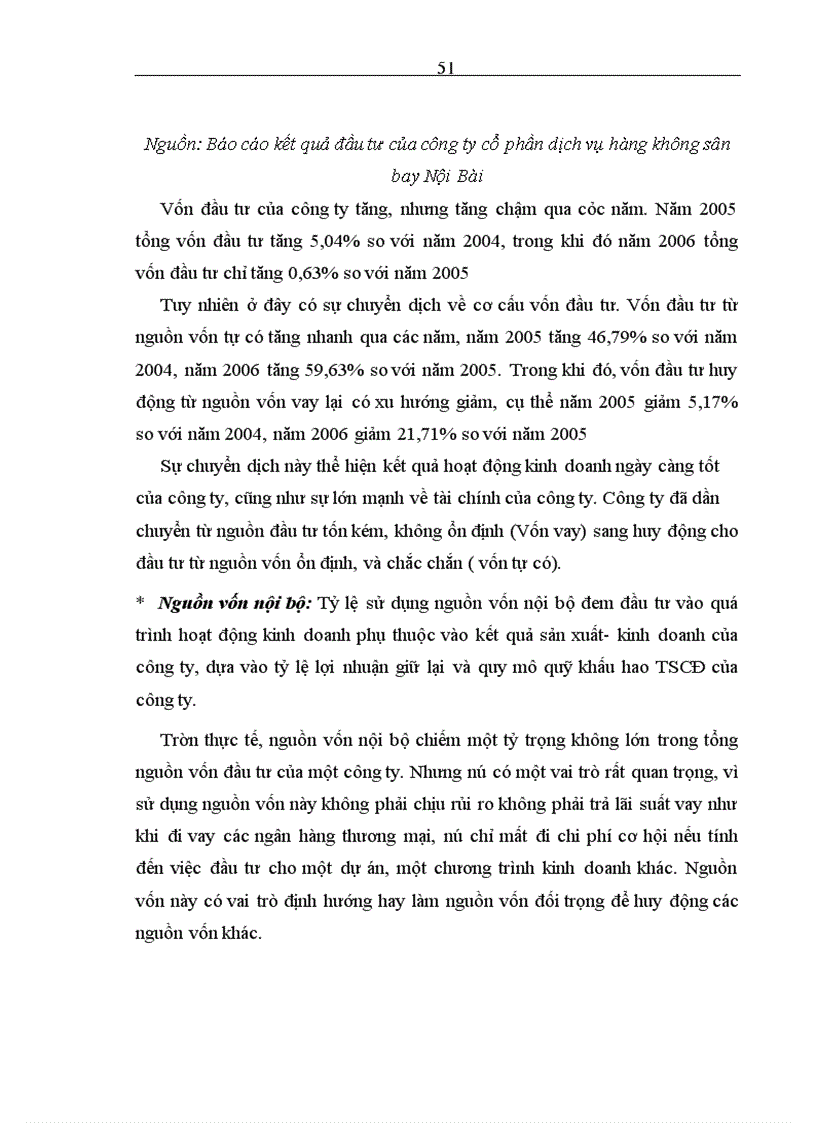 51

Nguồn: Báo cáo kết quả đầu tư của công ty cổ phần dịch vụ hàng không sân bay Nội Bài

Vốn đầu tư của công ty tăng, nhưng tăng chậm qua cỏc năm. Năm 2005 tổng vốn đầu tư tăng 5,04% so với năm 2004, trong khi đó năm 2006 tổng vốn đầu tư chỉ tăng 0,63% so với năm 2005

Tuy nhiên ở đây có sự chuyển dịch về cơ cấu vốn đầu tư. Vốn đầu tư từ nguồn vốn tự có tăng nhanh qua các năm, năm 2005 tăng 46,79% so với năm 2004, năm 2006 tăng 59,63% so với năm 2005. Trong khi đó, vốn đầu tư huy động từ nguồn vốn vay lại có xu hướng giảm, cụ thể năm 2005 giảm 5,17% so với năm 2004, năm 2006 giảm 21,71% so với năm 2005

Sự chuyển dịch này thể hiện kết quả hoạt động kinh doanh ngày càng tốt của công ty, cũng như sự lớn mạnh về tài chính của công ty. Công ty đã dần chuyển từ nguồn đầu tư tốn kém, không ổn định (Vốn vay) sang huy động cho đầu tư từ nguồn vốn ổn định, và chắc chắn ( vốn tự có).

* Nguồn vốn nội bộ: Tỷ lệ sử dụng nguồn vốn nội bộ đem đầu tư vào quá trình hoạt động kinh doanh phụ thuộc vào kết quả sản xuất- kinh doanh của công ty, dựa vào tỷ lệ lợi nhuận giữ lại và quy mô quỹ khấu hao TSCĐ của công ty.

Tròn thực tế, nguồn vốn nội bộ chiếm một tỷ trọng không lớn trong tổng nguồn vốn đầu tư của một công ty. Nhưng nú có một vai trò rất quan trọng, vì sử dụng nguồn vốn này không phải chịu rủi ro không phải trả lãi suất vay như khi đi vay các ngân hàng thương mại, nú chỉ mất đi chi phí cơ hội nếu tính đến việc đầu tư cho một dự án, một chương trình kinh doanh khác. Nguồn vốn này có vai trò định hướng hay làm nguồn vốn đối trọng để huy động các nguồn vốn khác.